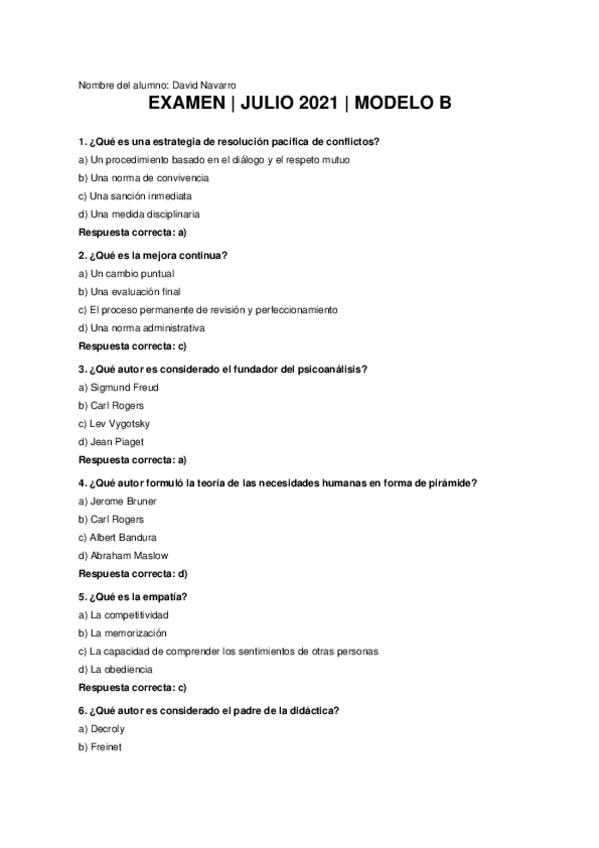 Nombre del alumno: David Navarro

EXAMEN | JULIO 2021 | MODELO B

1. ¿Qué es una estrategia de resolución pacífica de conflictos?

a) Un procedimiento basado en el diálogo y el respeto mutuo

b) Una norma de convivencia

c) Una sanción inmediata

d) Una medida disciplinaria

Respuesta correcta: a)

2. ¿Qué es la mejora continua?

a) Un cambio puntual

b) Una evaluación final

c) El proceso permanente de revisión y perfeccionamiento

d) Una norma administrativa

Respuesta correcta: c)

3. ¿Qué autor es considerado el fundador del psicoanálisis?

a) Sigmund Freud

b) Carl Rogers

c) Lev Vygotsky

d) Jean Piaget

Respuesta correcta: a)

4. ¿Qué autor formuló la teoría de las necesidades humanas en forma de pirámide?

a) Jerome Bruner

b) Carl Rogers

c) Albert Bandura

d) Abraham Maslow

Respuesta correcta: d)

5. ¿Qué es la empatía?

a) La competitividad

b) La memorización

c) La capacidad de comprender los sentimientos de otras personas

d) La obediencia

Respuesta correcta: c)

6. ¿Qué autor es considerado el padre de la didáctica?

a) Decroly

b) Freinet